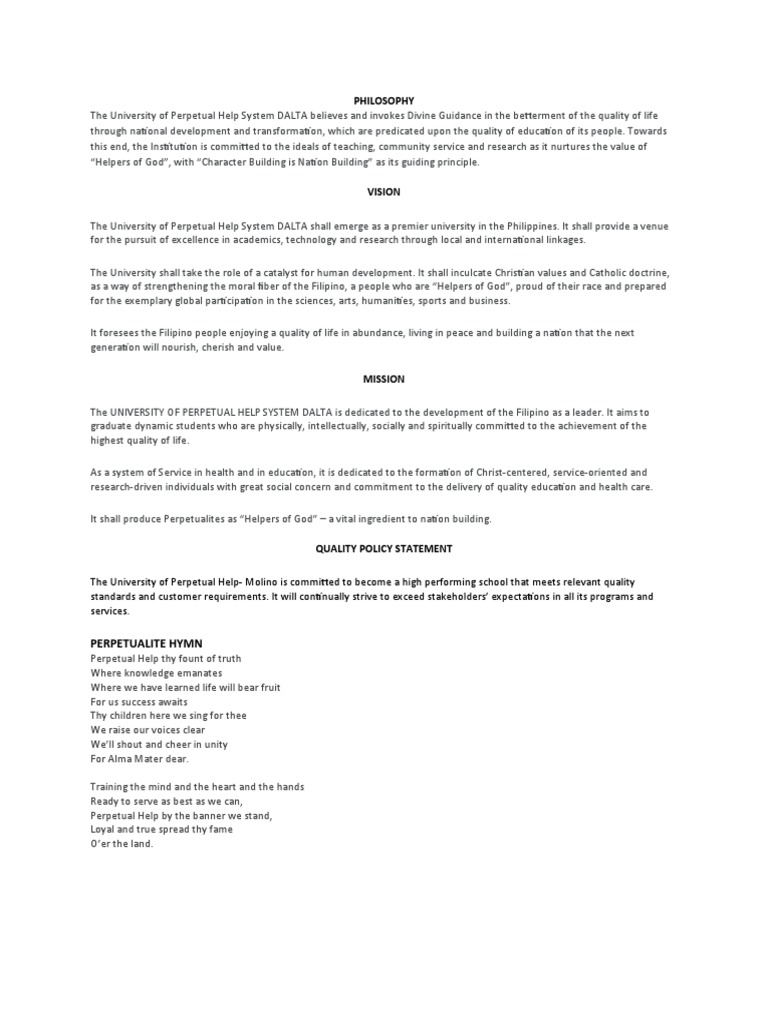 PHILOSOPHY
The University of Perpetual Help System DALTA believes and invokes Divine Guidance in the betterment of the quality of life through national development and transformation, which are predicated upon the quality of education of its people. Towards this end, the Institution is committed to the ideals of teaching, community service and research as it nurtures the value of "Helpers of God", with "Character Building is Nation Building" as its guiding principle.

VISION

The University of Perpetual Help System DALTA shall emerge as a premier university in the Philippines. It shall provide a venue for the pursuit of excellence in academics, technology and research through local and international linkages.

The University shall take the role of a catalyst for human development. It shall inculcate Christian values and Catholic doctrine, as a way of strengthening the moral fiber of the Filipino, a people who are "Helpers of God", proud of their race and prepared for the exemplary global participation in the sciences, arts, humanities, sports and business.

It foresees the Filipino people enjoying a quality of life in abundance, living in peace and building a nation that the next generation will nourish, cherish and value.

MISSION

The UNIVERSITY OF PERPETUAL HELP SYSTEM DALTA is dedicated to the development of the Filipino as a leader. It aims to graduate dynamic students who are physically, intellectually, socially and spiritually committed to the achievement of the highest quality of life.

As a system of Service in health and in education, it is dedicated to the formation of Christ-centered, service-oriented and research-driven individuals with great social concern and commitment to the delivery of quality education and health care.

It shall produce Perpetualites as "Helpers of God" – a vital ingredient to nation building.

QUALITY POLICY STATEMENT

The University of Perpetual Help- Molino is committed to become a high performing school that meets relevant quality standards and customer requirements. It will continually strive to exceed stakeholders' expectations in all its programs and services.

PERPETUALITE HYMN
Perpetual Help thy fount of truth
Where knowledge emanates
Where we have learned life will bear fruit
For us success awaits
Thy children here we sing for thee
We raise our voices clear
We'll shout and cheer in unity
For Alma Mater dear.

Training the mind and the heart and the hands
Ready to serve as best as we can,
Perpetual Help by the banner we stand,
Loyal and true spread thy fame
O'er the land.